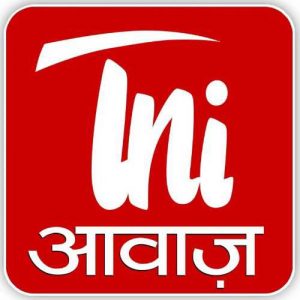 Tni
आवाज़